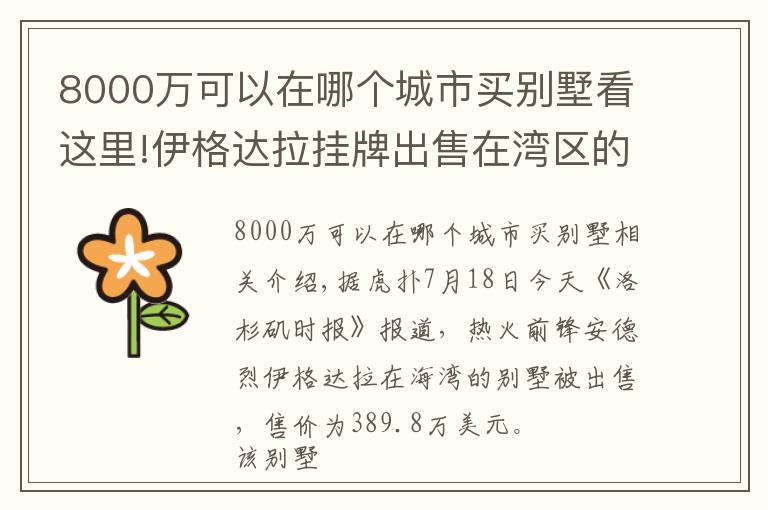 8000万可以在哪个城市买别墅看这里!伊格达拉挂牌出售在湾区的

8000万可以在哪个城市买别墅相关介绍，据虎扑7月18日今天《洛杉矶时报》报道，热火前锋安德烈伊格达拉在海湾的别墅被出售，售价为389.8万美元。
该别墅